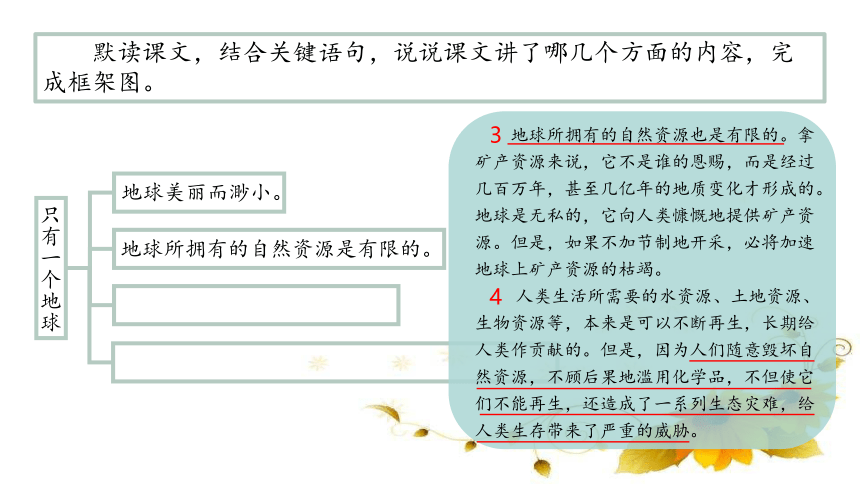 默读课文，结合关键语句，说说课文讲了哪几个方面的内容，完成框架图。

只有一个地球

地球美丽而渺小。

地球所拥有的自然资源是有限的。

3 地球所拥有的自然资源也是有限的。拿矿产资源来说，它不是谁的恩赐，而是经过几百万年，甚至几亿年的地质变化才形成的。地球是无私的，它向人类慷慨地提供矿产资源。但是，如果不加节制地开采，必将加速地球上矿产资源的枯竭。

4 人类生活所需要的水资源、土地资源、生物资源等，本来是可以不断再生，长期给人类作贡献的。但是，因为人们随意毁坏自然资源，不顾后果地滥用化学品，不但使它们不能再生，还造成了一系列生态灾难，给人类生存带来了严重的威胁。